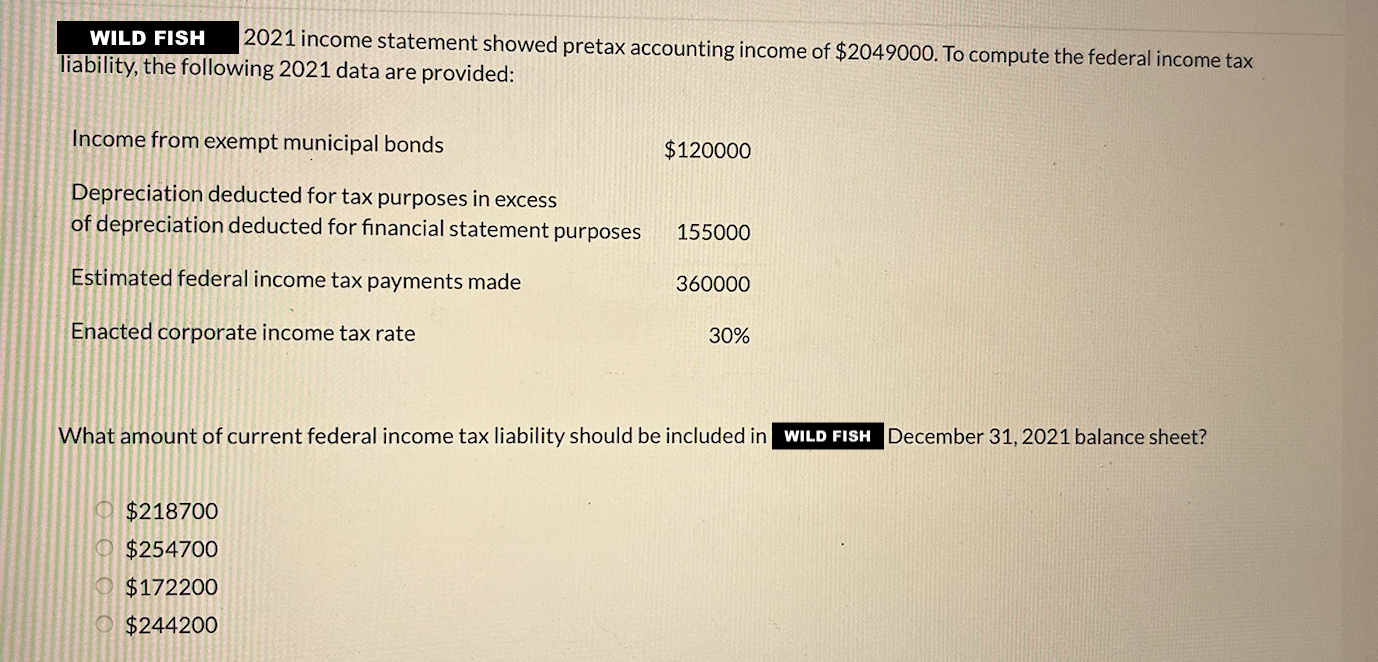 WILD FISH 2021 income statement showed pretax accounting income of \$2049000. To compute the federal income tax liability, the following 2021 data are provided:

| | |
|---|---|
| Income from exempt municipal bonds | \$120000 |
| Depreciation deducted for tax purposes in excess of depreciation deducted for financial statement purposes | 155000 |
| Estimated federal income tax payments made | 360000 |
| Enacted corporate income tax rate | 30% |

What amount of current federal income tax liability should be included in WILD FISH December 31, 2021 balance sheet?

\$218700
\$254700
\$172200
\$244200